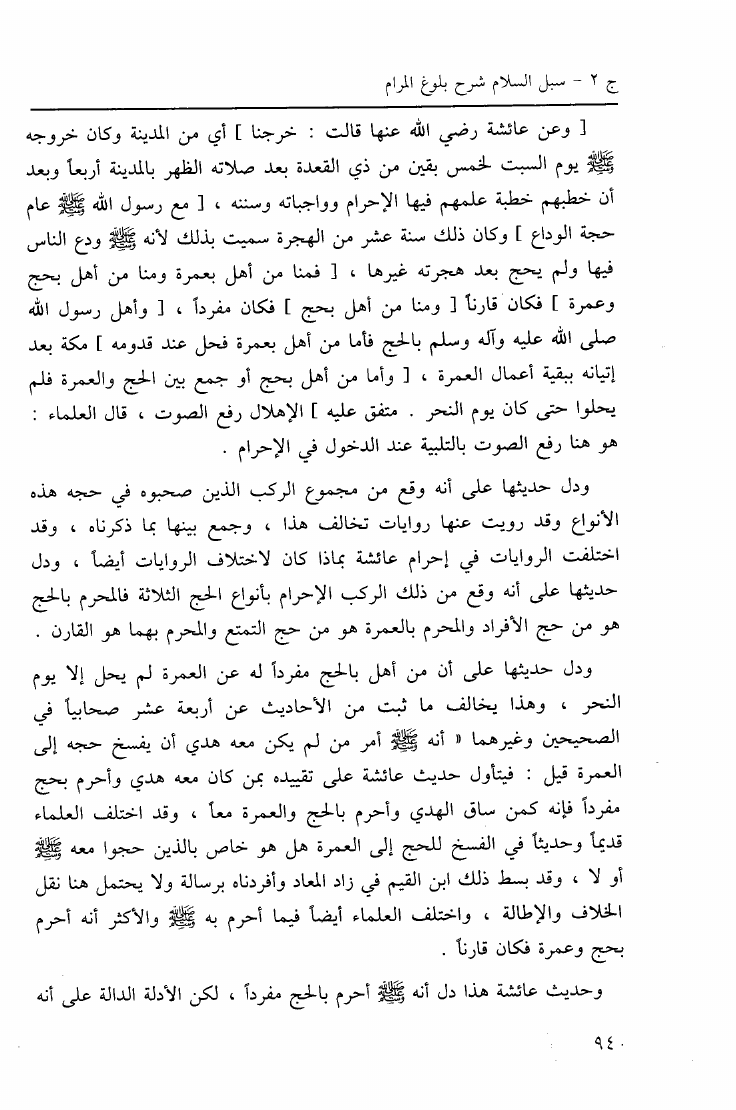 ج ٢ - سبل السلام شرح بلوغ المرام

[ وعن عائشة رضي الله عنها قالت : خرجنا ] أي من المدينة وكان خروجه ﷺ يوم السبت لخمس بقين من ذي القعدة بعد صلاته الظهر بالمدينة أربعاً وبعد أن خطبهم خطبة علمهم فيها الإحرام وواجباته وسننه ، [ مع رسول الله ﷺ عام حجة الوداع ] وكان ذلك سنة عشر من الهجرة سميت بذلك لأنه ﷺ ودع الناس فيها ولم يحج بعد هجرته غيرها ، [ فمنا من أهل بعمرة ومنا من أهل بحج وعمرة ] فكان قارناً [ ومنا من أهل بحج ] فكان مفرداً ، [ وأهل رسول الله صلى الله عليه وآله وسلم بالحج فأما من أهل بعمرة فحل عند قدومه ] مكة بعد إتيانه ببقية أعمال العمرة ، [ وأما من أهل بحج أو جمع بين الحج والعمرة فلم يحلوا حتى كان يوم النحر . متفق عليه ] الإهلال رفع الصوت ، قال العلماء : هو هنا رفع الصوت بالتلبية عند الدخول في الإحرام .

ودل حديثها على أنه وقع من مجموع الركب الذين صحبوه في حجه هذه الأنواع وقد رويت عنها روايات تخالف هذا ، وجمع بينها بما ذكرناه ، وقد اختلفت الروايات في إحرام عائشة بماذا كان لاختلاف الروايات أيضاً ، ودل حديثها على أنه وقع من ذلك الركب الإحرام بأنواع الحج الثلاثة فالمحرم بالحج هو من حج الأفراد والمحرم بالعمرة هو من حج التمتع والمحرم بهما هو القارن .

ودل حديثها على أن من أهل بالحج مفرداً له عن العمرة لم يحل إلا يوم النحر ، وهذا يخالف ما ثبت من الأحاديث عن أربعة عشر صحابياً في الصحيحين وغيرهما « أنه ﷺ أمر من لم يكن معه هدي أن يفسخ حجه إلى العمرة قيل : فيتأول حديث عائشة على تقييده بمن كان معه هدي وأحرم بحج مفرداً فإنه كمن ساق الهدي وأحرم بالحج والعمرة معاً ، وقد اختلف العلماء قديماً وحديثاً في الفسخ للحج إلى العمرة هل هو خاص بالذين حجوا معه ﷺ أو لا ، وقد بسط ذلك ابن القيم في زاد المعاد وأفردناه برسالة ولا يحتمل هنا نقل الخلاف والإطالة ، واختلف العلماء أيضاً فيما أحرم به ﷺ والأكثر أنه أحرم بحج وعمرة فكان قارناً .

وحديث عائشة هذا دل أنه ﷺ أحرم بالحج مفرداً ، لكن الأدلة الدالة على أنه

٩٤٠